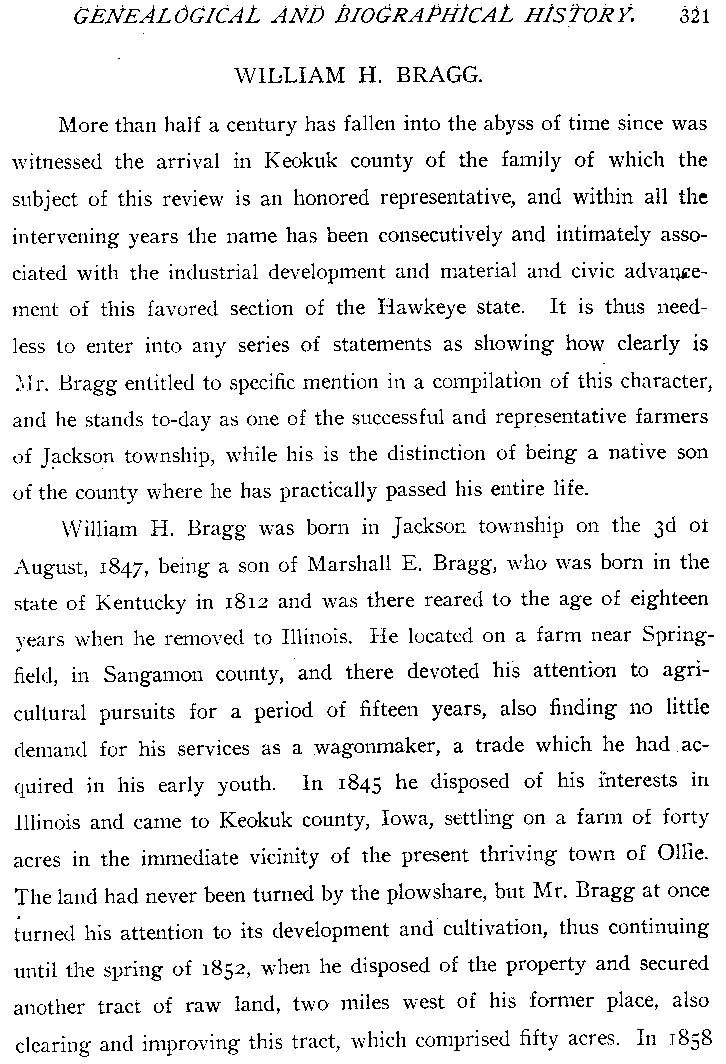 GENEALOGICAL AND BIOGRAPHICAL HISTORY. 321

WILLIAM H. BRAGG.

More than half a century has fallen into the abyss of time since was witnessed the arrival in Keokuk county of the family of which the subject of this review is an honored representative, and within all the intervening years the name has been consecutively and intimately associated with the industrial development and material and civic advancement of this favored section of the Hawkeye state. It is thus needless to enter into any series of statements as showing how clearly is Mr. Bragg entitled to specific mention in a compilation of this character, and he stands to-day as one of the successful and representative farmers of Jackson township, while his is the distinction of being a native son of the county where he has practically passed his entire life.

William H. Bragg was born in Jackson township on the 3d of August, 1847, being a son of Marshall E. Bragg, who was born in the state of Kentucky in 1812 and was there reared to the age of eighteen years when he removed to Illinois. He located on a farm near Springfield, in Sangamon county, and there devoted his attention to agricultural pursuits for a period of fifteen years, also finding no little demand for his services as a wagonmaker, a trade which he had acquired in his early youth. In 1845 he disposed of his interests in Illinois and came to Keokuk county, Iowa, settling on a farm of forty acres in the immediate vicinity of the present thriving town of Ollie. The land had never been turned by the plowshare, but Mr. Bragg at once turned his attention to its development and cultivation, thus continuing until the spring of 1852, when he disposed of the property and secured another tract of raw land, two miles west of his former place, also clearing and improving this tract, which comprised fifty acres. In 1858